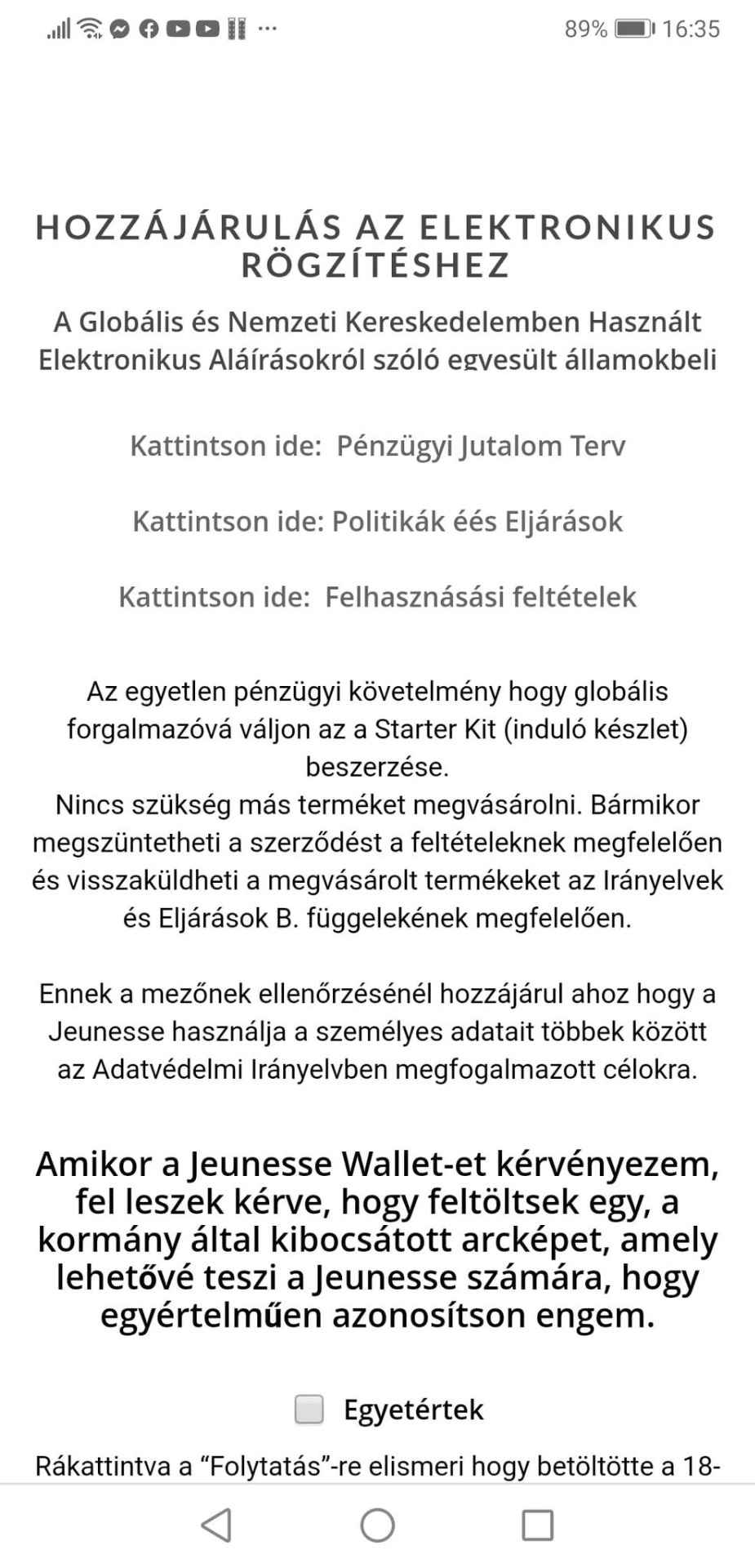 89% 16:35

HOZZÁJÁRULÁS AZ ELEKTRONIKUS RÖGZÍTÉSHEZ

A Globális és Nemzeti Kereskedelemben Használt Elektronikus Aláírásokról szóló egyesült államokbeli

Kattintson ide: Pénzügyi Jutalom Terv

Kattintson ide: Politikák éés Eljárások

Kattintson ide: Felhasznásási feltételek

Az egyetlen pénzügyi követelmény hogy globális forgalmazóvá váljon az a Starter Kit (induló készlet) beszerzése.
Nincs szükség más terméket megvásárolni. Bármikor megszüntetheti a szerződést a feltételeknek megfelelően és visszaküldheti a megvásárolt termékeket az Irányelvek és Eljárások B. függelekének megfelelően.

Ennek a mezőnek ellenőrzésénél hozzájárul ahoz hogy a Jeunesse használja a személyes adatait többek között az Adatvédelmi Irányelvben megfogalmazott célokra.

Amikor a Jeunesse Wallet-et kérvényezem, fel leszek kérve, hogy feltöltsek egy, a kormány által kibocsátott arcképet, amely lehetővé teszi a Jeunesse számára, hogy egyértelműen azonosítson engem.

Egyetértek

Rákattintva a “Folytatás”-re elismeri hogy betöltötte a 18-